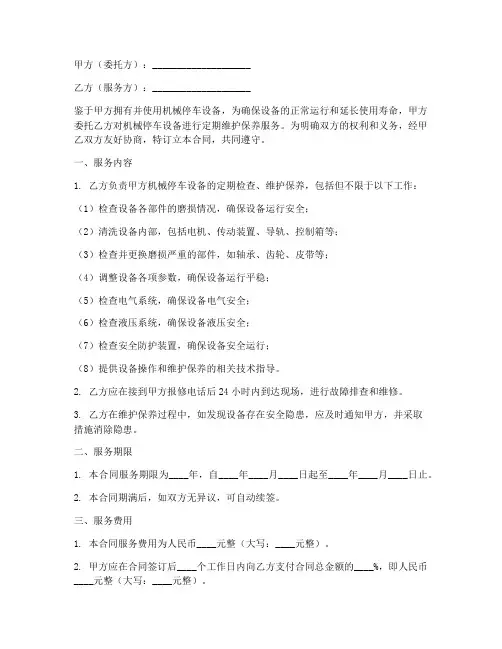 甲方（委托方）：____________________

乙方（服务方）：____________________

鉴于甲方拥有并使用机械停车设备，为确保设备的正常运行和延长使用寿命，甲方委托乙方对机械停车设备进行定期维护保养服务。为明确双方的权利和义务，经甲乙双方友好协商，特订立本合同，共同遵守。

一、服务内容

1. 乙方负责甲方机械停车设备的定期检查、维护保养，包括但不限于以下工作：

（1）检查设备各部件的磨损情况，确保设备运行安全；

（2）清洗设备内部，包括电机、传动装置、导轨、控制箱等；

（3）检查并更换磨损严重的部件，如轴承、齿轮、皮带等；

（4）调整设备各项参数，确保设备运行平稳；

（5）检查电气系统，确保设备电气安全；

（6）检查液压系统，确保设备液压安全；

（7）检查安全防护装置，确保设备安全运行；

（8）提供设备操作和维护保养的相关技术指导。

2. 乙方应在接到甲方报修电话后 24 小时内到达现场，进行故障排查和维修。

3. 乙方在维护保养过程中，如发现设备存在安全隐患，应及时通知甲方，并采取措施消除隐患。

二、服务期限

1. 本合同服务期限为____年，自____年____月____日起至____年____月____日止。

2. 本合同期满后，如双方无异议，可自动续签。

三、服务费用

1. 本合同服务费用为人民币____元整（大写：____元整）。

2. 甲方应在合同签订后____个工作日内向乙方支付合同总金额的____%，即人民币____元整（大写：____元整）。